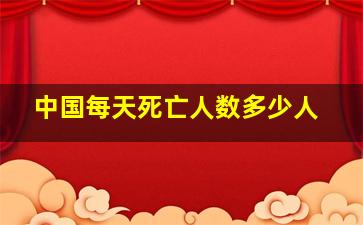 中国每天死亡人数多少人